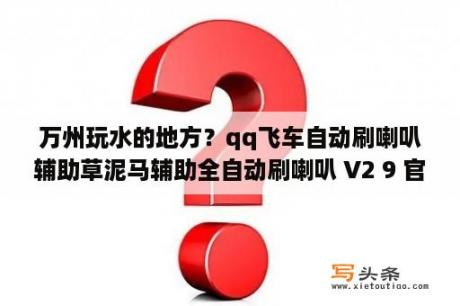 万州玩水的地方？qq飞车自动刷喇叭辅助草泥马辅助全自动刷喇叭 V2 9 官

写头条
www.xietoutiao.com